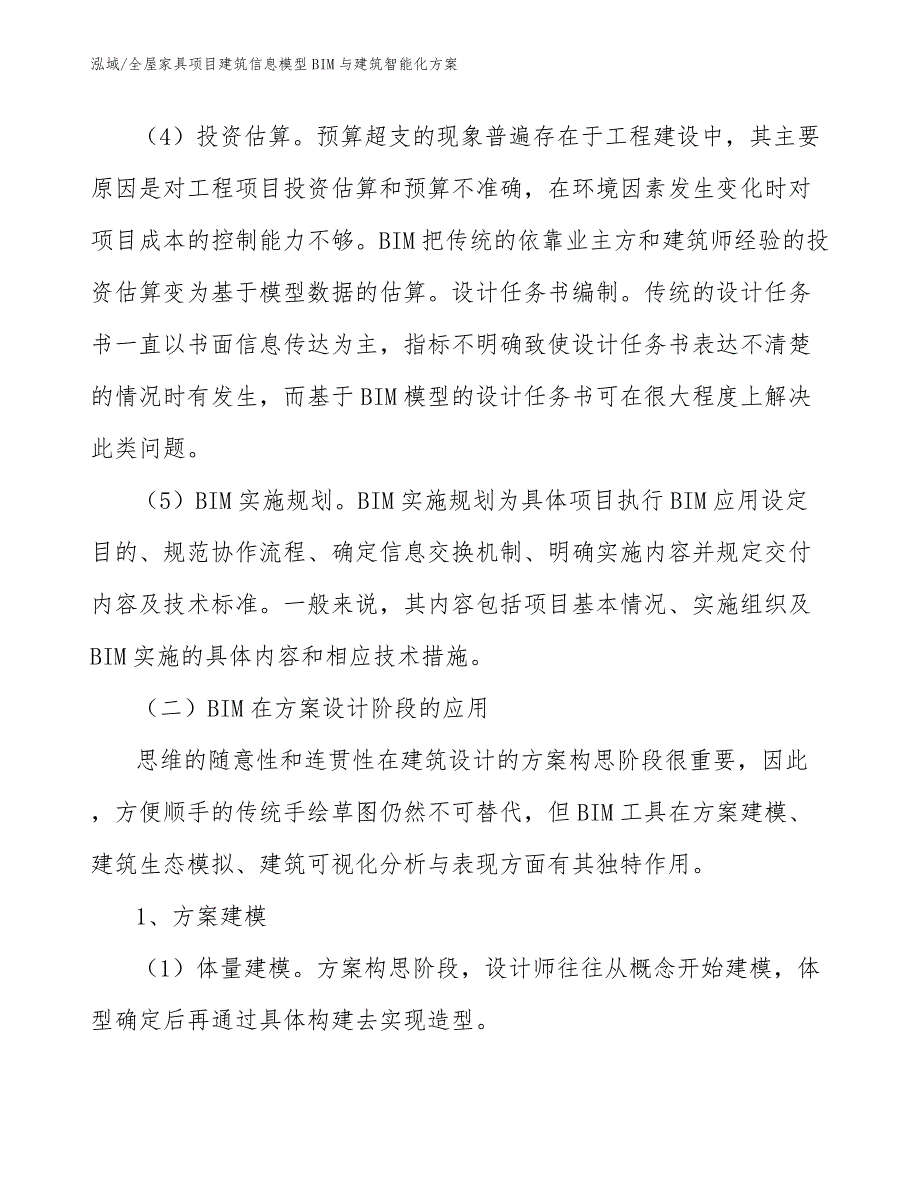 泓域/全屋家具项目建筑信息模型BIM与建筑智能化方案

（4）投资估算。预算超支的现象普遍存在于工程建设中，其主要原因是对工程项目投资估算和预算不准确，在环境因素发生变化时对项目成本的控制能力不够。BIM把传统的依靠业主方和建筑师经验的投资估算变为基于模型数据的估算。设计任务书编制。传统的设计任务书一直以书面信息传达为主，指标不明确致使设计任务书表达不清楚的情况时有发生，而基于BIM模型的设计任务书可在很大程度上解决此类问题。

（5）BIM实施规划。BIM实施规划为具体项目执行BIM应用设定目的、规范协作流程、确定信息交换机制、明确实施内容并规定交付内容及技术标准。一般来说，其内容包括项目基本情况、实施组织及BIM实施的具体内容和相应技术措施。

（二）BIM在方案设计阶段的应用

思维的随意性和连贯性在建筑设计的方案构思阶段很重要，因此，方便顺手的传统手绘草图仍然不可替代，但BIM工具在方案建模、建筑生态模拟、建筑可视化分析与表现方面有其独特作用。

1、方案建模

（1）体量建模。方案构思阶段，设计师往往从概念开始建模，体型确定后再通过具体构建去实现造型。